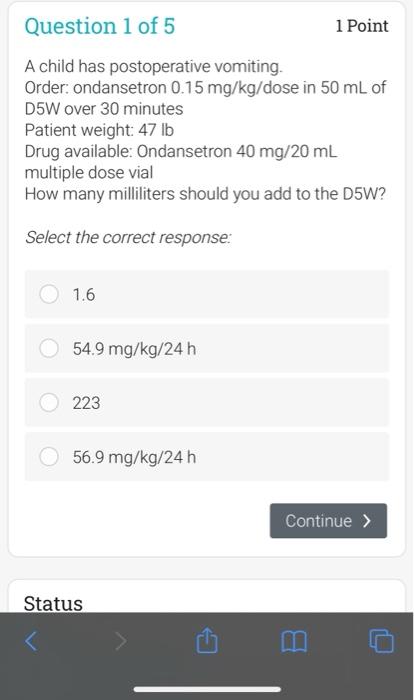 Question 1 of 5

1 Point

A child has postoperative vomiting.
Order: ondansetron 0.15 mg/kg/dose in 50 mL of D5W over 30 minutes
Patient weight: 47 lb
Drug available: Ondansetron 40 mg/20 mL multiple dose vial
How many milliliters should you add to the D5W?

Select the correct response:

1.6

54.9 mg/kg/24 h

223

56.9 mg/kg/24 h

Continue >

Status